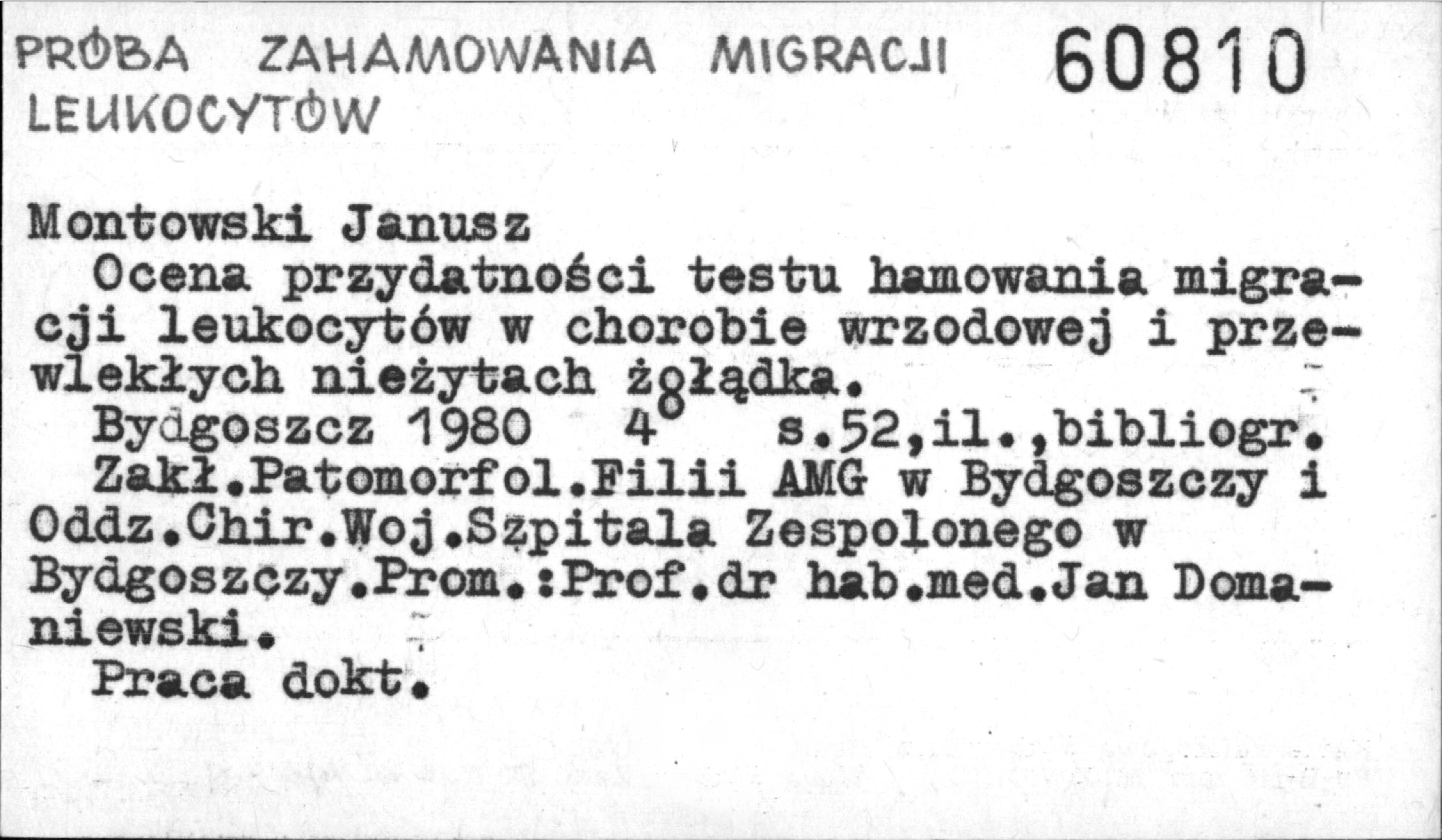 PRÓBA ZAHAMOWANIA MIGRACJI LEUKOCYTÓW 60810

Montowski Janusz

Ocena przydatności testu hamowania migracji leukocytów w chorobie wrzodowej i przewlekłych nieżytach żołądka.

Bydgoszcz 1980 4° s.52,il.,bibliogr.

Zakł.Patomorfol.Filii AMG w Bydgoszczy i Oddz.Chir.Woj.Szpitala Zespolonego w Bydgoszczy.Prom.:Prof.dr hab.med.Jan Domaniewski.

Praca dokt.